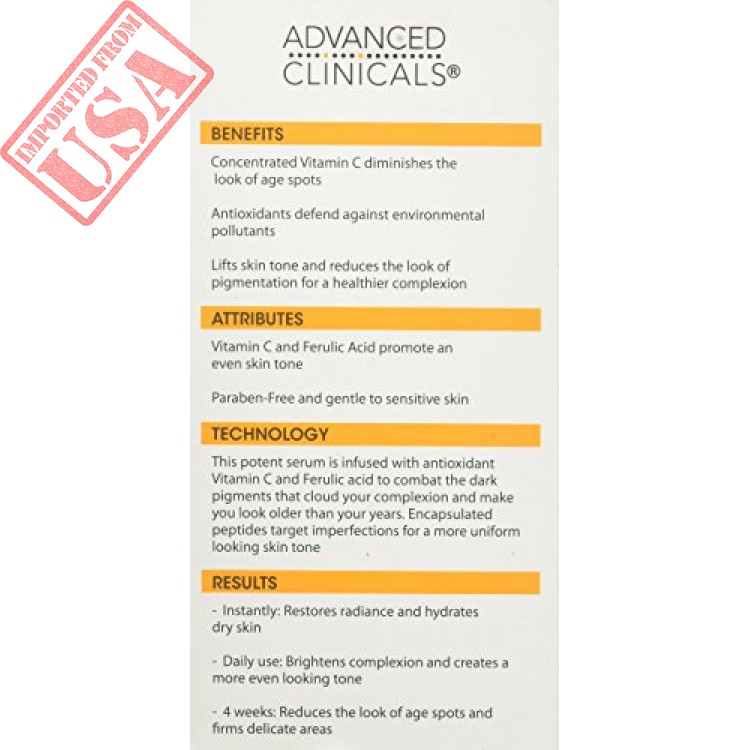 IMPORTED FROM
USA

ADVANCED
CLINICALS®

BENEFITS

Concentrated Vitamin C diminishes the look of age spots

Antioxidants defend against environmental pollutants

Lifts skin tone and reduces the look of pigmentation for a healthier complexion

ATTRIBUTES

Vitamin C and Ferulic Acid promote an even skin tone

Paraben-Free and gentle to sensitive skin

TECHNOLOGY

This potent serum is infused with antioxidant Vitamin C and Ferulic acid to combat the dark pigments that cloud your complexion and make you look older than your years. Encapsulated peptides target imperfections for a more uniform looking skin tone

RESULTS

- Instantly: Restores radiance and hydrates dry skin

- Daily use: Brightens complexion and creates a more even looking tone

- 4 weeks: Reduces the look of age spots and firms delicate areas